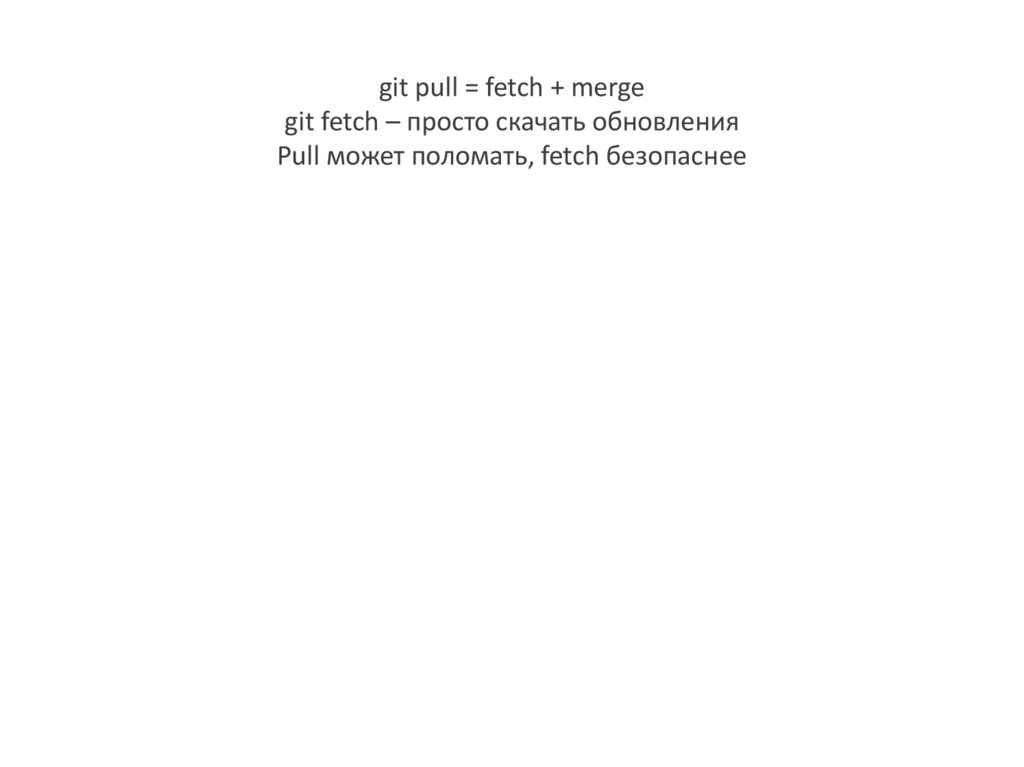 git pull = fetch + merge
git fetch – просто скачать обновления
Pull может поломать, fetch безопаснее